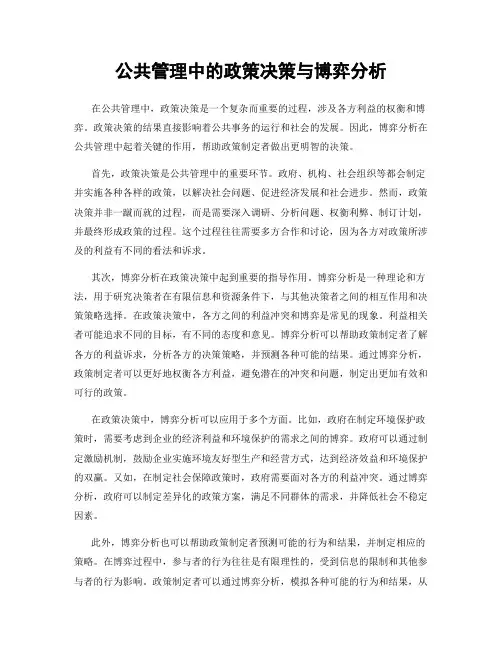 公共管理中的政策决策与博弈分析

在公共管理中，政策决策是一个复杂而重要的过程，涉及各方利益的权衡和博弈。政策决策的结果直接影响着公共事务的运行和社会的发展。因此，博弈分析在公共管理中起着关键的作用，帮助政策制定者做出更明智的决策。

首先，政策决策是公共管理中的重要环节。政府、机构、社会组织等都会制定并实施各种各样的政策，以解决社会问题、促进经济发展和社会进步。然而，政策决策并非一蹴而就的过程，而是需要深入调研、分析问题、权衡利弊、制订计划，并最终形成政策的过程。这个过程往往需要多方合作和讨论，因为各方对政策所涉及的利益有不同的看法和诉求。

其次，博弈分析在政策决策中起到重要的指导作用。博弈分析是一种理论和方法，用于研究决策者在有限信息和资源条件下，与其他决策者之间的相互作用和决策策略选择。在政策决策中，各方之间的利益冲突和博弈是常见的现象。利益相关者可能追求不同的目标，有不同的态度和意见。博弈分析可以帮助政策制定者了解各方的利益诉求，分析各方的决策策略，并预测各种可能的结果。通过博弈分析，政策制定者可以更好地权衡各方利益，避免潜在的冲突和问题，制定出更加有效和可行的政策。

在政策决策中，博弈分析可以应用于多个方面。比如，政府在制定环境保护政策时，需要考虑到企业的经济利益和环境保护的需求之间的博弈。政府可以通过制定激励机制，鼓励企业实施环境友好型生产和经营方式，达到经济效益和环境保护的双赢。又如，在制定社会保障政策时，政府需要面对各方的利益冲突。通过博弈分析，政府可以制定差异化的政策方案，满足不同群体的需求，并降低社会不稳定因素。

此外，博弈分析也可以帮助政策制定者预测可能的行为和结果，并制定相应的策略。在博弈过程中，参与者的行为往往是有限理性的，受到信息的限制和其他参与者的行为影响。政策制定者可以通过博弈分析，模拟各种可能的行为和结果，从